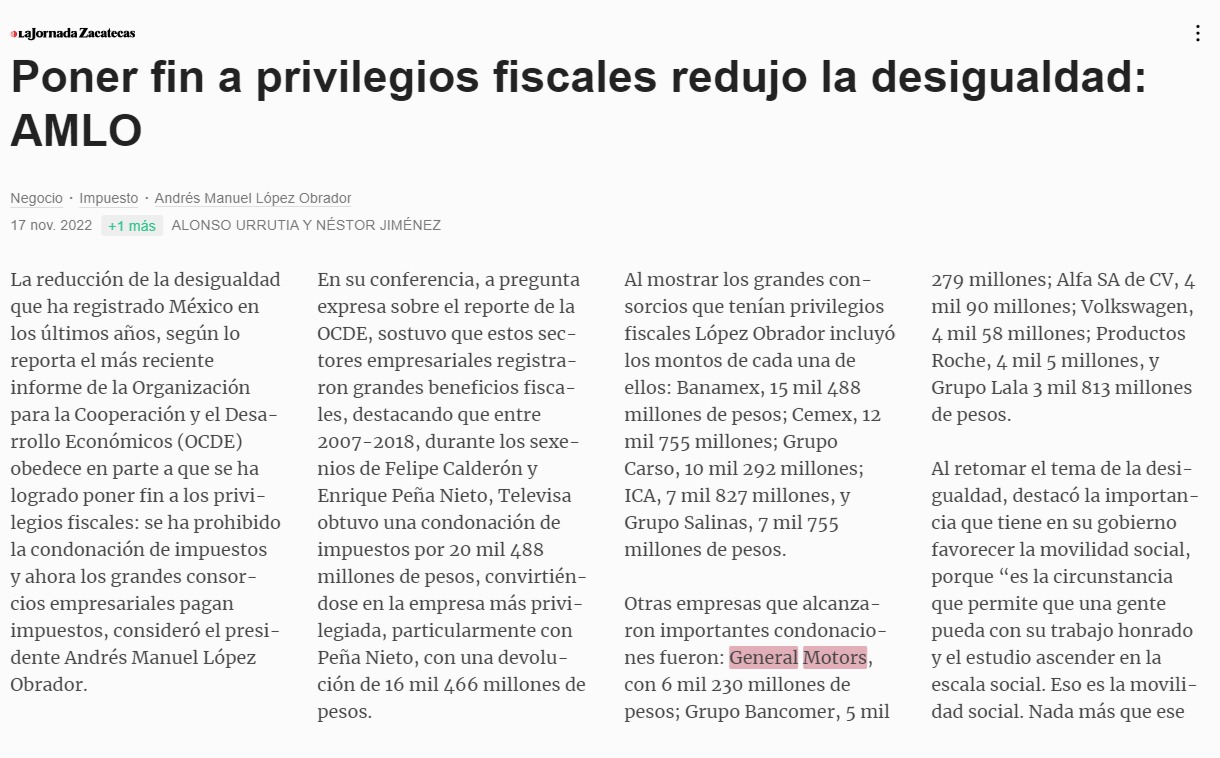 LaJornada Zacatecas

Poner fin a privilegios fiscales redujo la desigualdad: AMLO

Negocio · Impuesto · Andrés Manuel López Obrador
17 nov. 2022 +1 más ALONSO URRUTIA Y NÉSTOR JIMÉNEZ

La reducción de la desigualdad que ha registrado México en los últimos años, según lo reporta el más reciente informe de la Organización para la Cooperación y el Desarrollo Económicos (OCDE) obedece en parte a que se ha logrado poner fin a los privilegios fiscales: se ha prohibido la condonación de impuestos y ahora los grandes consorcios empresariales pagan impuestos, consideró el presidente Andrés Manuel López Obrador.

En su conferencia, a pregunta expresa sobre el reporte de la OCDE, sostuvo que estos sectores empresariales registraron grandes beneficios fiscales, destacando que entre 2007-2018, durante los sexenios de Felipe Calderón y Enrique Peña Nieto, Televisa obtuvo una condonación de impuestos por 20 mil 488 millones de pesos, convirtiéndose en la empresa más privilegiada, particularmente con Peña Nieto, con una devolución de 16 mil 466 millones de pesos.

Al mostrar los grandes consorcios que tenían privilegios fiscales López Obrador incluyó los montos de cada una de ellos: Banamex, 15 mil 488 millones de pesos; Cemex, 12 mil 755 millones; Grupo Carso, 10 mil 292 millones; ICA, 7 mil 827 millones, y Grupo Salinas, 7 mil 755 millones de pesos.

Otras empresas que alcanzaron importantes condonaciones fueron: General Motors, con 6 mil 230 millones de pesos; Grupo Bancomer, 5 mil 279 millones; Alfa SA de CV, 4 mil 90 millones; Volkswagen, 4 mil 58 millones; Productos Roche, 4 mil 5 millones, y Grupo Lala 3 mil 813 millones de pesos.

Al retomar el tema de la desigualdad, destacó la importancia que tiene en su gobierno favorecer la movilidad social, porque “es la circunstancia que permite que una gente pueda con su trabajo honrado y el estudio ascender en la escala social. Eso es la movilidad social. Nada más que ese